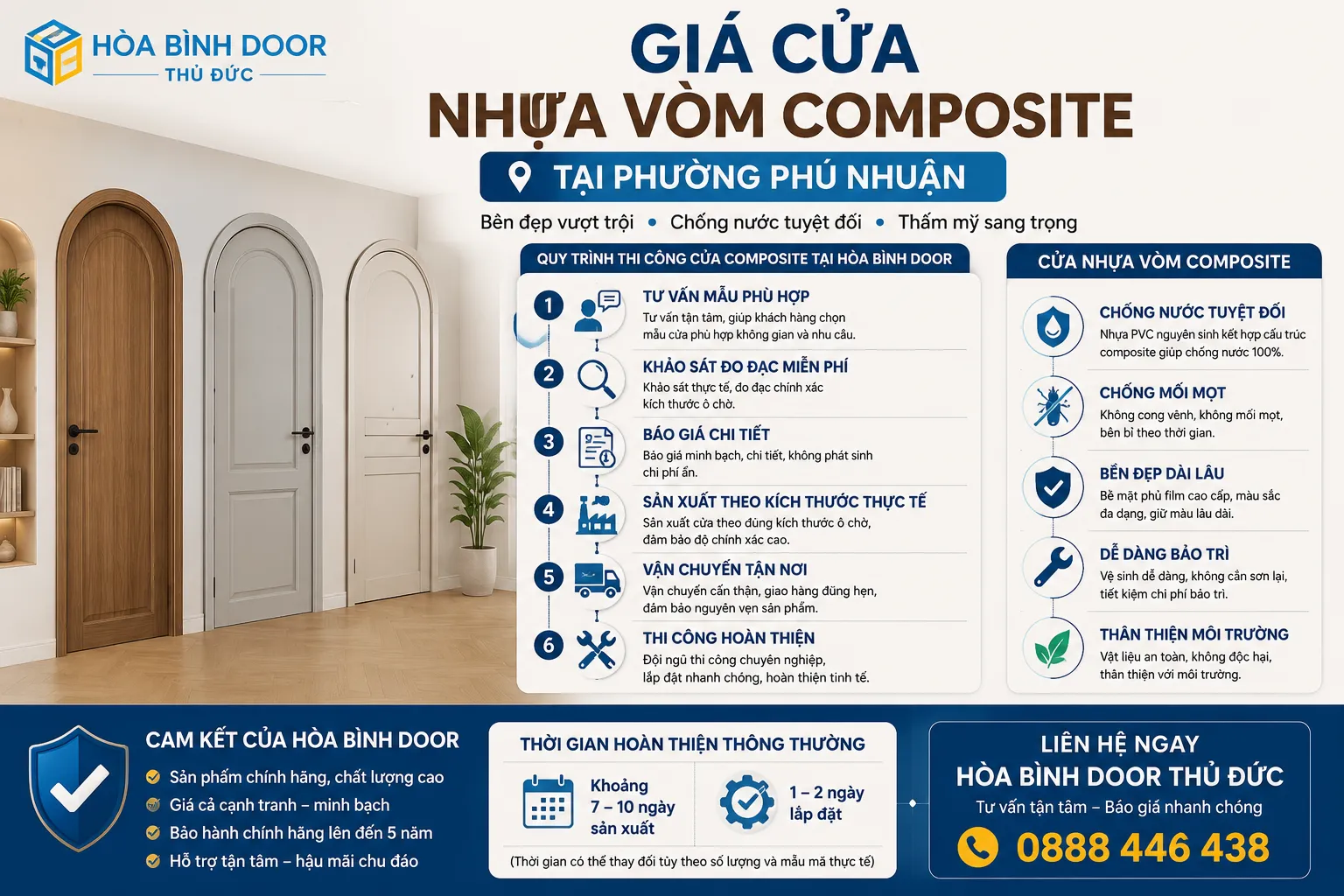 HÒA BÌNH DOOR
THỦ ĐỨC

GIÁ CỬA
NHỰA VÒM COMPOSITE

TẠI PHƯỜNG PHÚ NHUẬN

Bền đẹp vượt trội • Chống nước tuyệt đối • Thẩm mỹ sang trọng

QUY TRÌNH THI CÔNG CỬA COMPOSITE TẠI HÒA BÌNH DOOR

1 TƯ VẤN MẪU PHÙ HỢP
Tư vấn tận tâm, giúp khách hàng chọn mẫu cửa phù hợp không gian và nhu cầu.

2 KHẢO SÁT ĐO ĐẠC MIỄN PHÍ
Khảo sát thực tế, đo đạc chính xác kích thước ô chờ.

3 BÁO GIÁ CHI TIẾT
Báo giá minh bạch, chi tiết, không phát sinh chi phí ẩn.

4 SẢN XUẤT THEO KÍCH THƯỚC THỰC TẾ
Sản xuất cửa theo đúng kích thước ô chờ, đảm bảo độ chính xác cao.

5 VẬN CHUYỂN TẬN NƠI
Vận chuyển cẩn thận, giao hàng đúng hẹn, đảm bảo nguyên vẹn sản phẩm.

6 THI CÔNG HOÀN THIỆN
Đội ngũ thi công chuyên nghiệp, lắp đặt nhanh chóng, hoàn thiện tinh tế.

CỬA NHỰA VÒM COMPOSITE

CHỐNG NƯỚC TUYỆT ĐỐI
Nhựa PVC nguyên sinh kết hợp cấu trúc composite giúp chống nước 100%.

CHỐNG MỐI MỌT
Không cong vênh, không mối mọt, bền bỉ theo thời gian.

BỀN ĐẸP DÀI LÂU
Bề mặt phủ film cao cấp, màu sắc đa dạng, giữ màu lâu dài.

DỄ DÀNG BẢO TRÌ
Vệ sinh dễ dàng, không cần sơn lại, tiết kiệm chi phí bảo trì.

THÂN THIỆN MÔI TRƯỜNG
Vật liệu an toàn, không độc hại, thân thiện với môi trường.

CAM KẾT CỦA HÒA BÌNH DOOR
Sản phẩm chính hãng, chất lượng cao
Giá cả cạnh tranh – minh bạch
Bảo hành chính hãng lên đến 5 năm
Hỗ trợ tận tâm – hậu mãi chu đáo

THỜI GIAN HOÀN THIỆN THÔNG THƯỜNG
Khoảng 7 – 10 ngày sản xuất
1 – 2 ngày lắp đặt
(Thời gian có thể thay đổi tùy theo số lượng và mẫu mã thực tế)

LIÊN HỆ NGAY
HÒA BÌNH DOOR THỦ ĐỨC
Tư vấn tận tâm – Báo giá nhanh chóng
0888 446 438